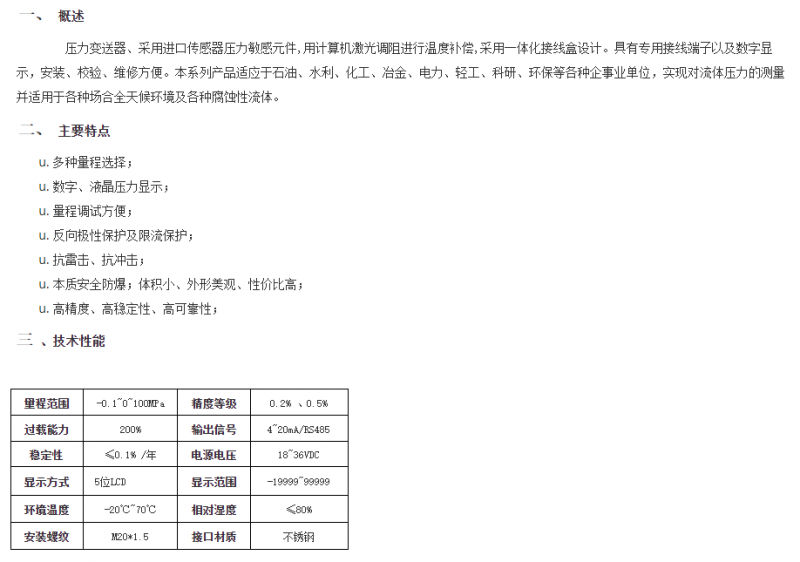 一、 概述

压力变送器、采用进口传感器压力敏感元件，用计算机激光调阻进行温度补偿，采用一体化接线盒设计。具有专用接线端子以及数字显示，安装、校验、维修方便。本系列产品适应于石油、水利、化工、冶金、电力、轻工、科研、环保等各种企事业单位，实现对流体压力的测量并适用于各种场合全天候环境及各种腐蚀性流体。

二、 主要特点

u. 多种量程选择；
u. 数字、液晶压力显示；
u. 量程调试方便；
u. 反向极性保护及限流保护；
u. 抗雷击、抗冲击；
u. 本质安全防爆；体积小、外形美观、性价比高；
u. 高精度、高稳定性、高可靠性；

三 、技术性能

| 量程范围 | -0.1~0~100MPa | 精度等级 | 0.2% 、0.5% |
|---|---|---|---|
| 过载能力 | 200% | 输出信号 | 4~20mA/RS485 |
| 稳定性 | ≤0.1% /年 | 电源电压 | 18~36VDC |
| 显示方式 | 5位LCD | 显示范围 | -19999~99999 |
| 环境温度 | -20℃~70℃ | 相对湿度 | ≤80% |
| 安装螺纹 | M20*1.5 | 接口材质 | 不锈钢 |